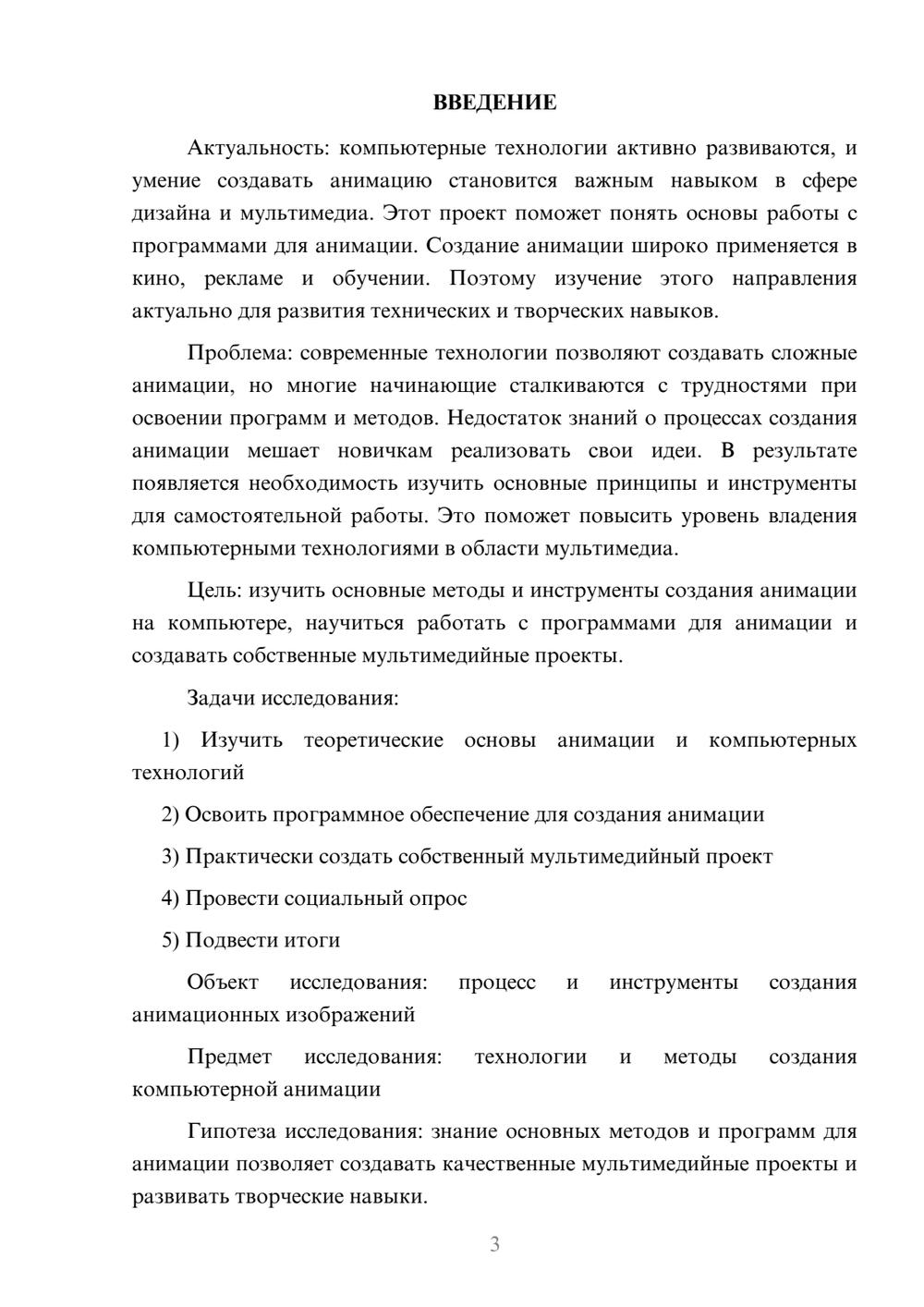 ВВЕДЕНИЕ

Актуальность: компьютерные технологии активно развиваются, и умение создавать анимацию становится важным навыком в сфере дизайна и мультимедиа. Этот проект поможет понять основы работы с программами для анимации. Создание анимации широко применяется в кино, рекламе и обучении. Поэтому изучение этого направления актуально для развития технических и творческих навыков.

Проблема: современные технологии позволяют создавать сложные анимации, но многие начинающие сталкиваются с трудностями при освоении программ и методов. Недостаток знаний о процессах создания анимации мешает новичкам реализовать свои идеи. В результате появляется необходимость изучить основные принципы и инструменты для самостоятельной работы. Это поможет повысить уровень владения компьютерными технологиями в области мультимедиа.

Цель: изучить основные методы и инструменты создания анимации на компьютере, научиться работать с программами для анимации и создавать собственные мультимедийные проекты.

Задачи исследования:

1) Изучить теоретические основы анимации и компьютерных технологий

2) Освоить программное обеспечение для создания анимации

3) Практически создать собственный мультимедийный проект

4) Провести социальный опрос

5) Подвести итоги

Объект исследования: процесс и инструменты создания анимационных изображений

Предмет исследования: технологии и методы создания компьютерной анимации

Гипотеза исследования: знание основных методов и программ для анимации позволяет создавать качественные мультимедийные проекты и развивать творческие навыки.

3